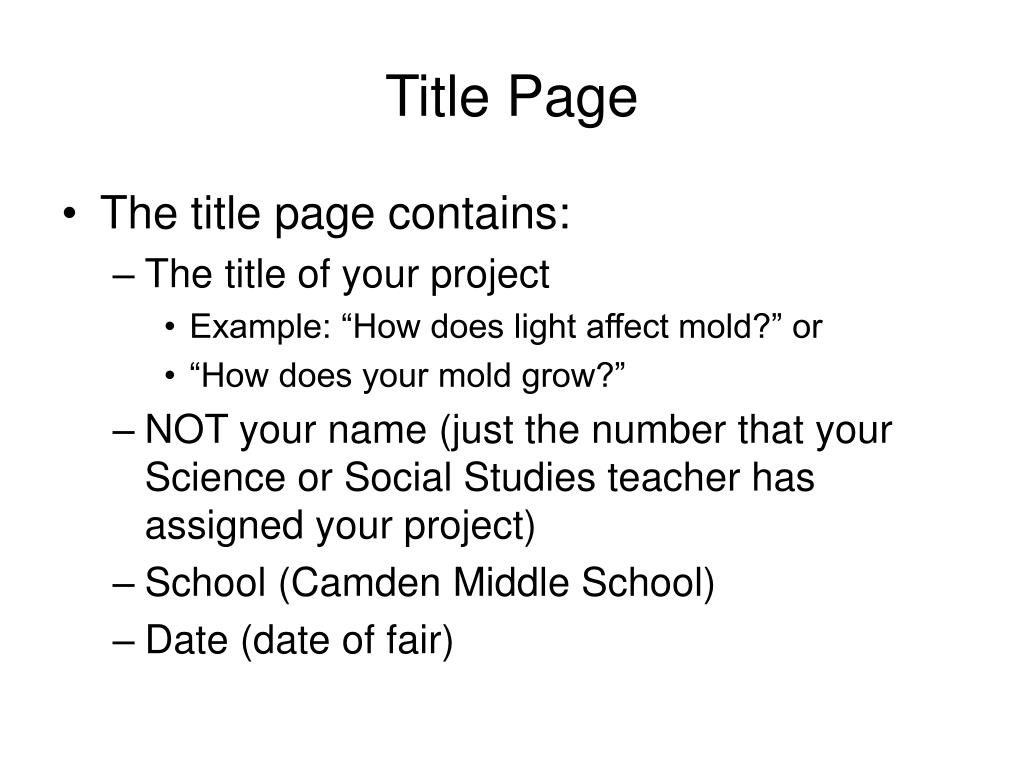 Title Page

• The title page contains:
– The title of your project
• Example: “How does light affect mold?” or
• “How does your mold grow?”
– NOT your name (just the number that your Science or Social Studies teacher has assigned your project)
– School (Camden Middle School)
– Date (date of fair)